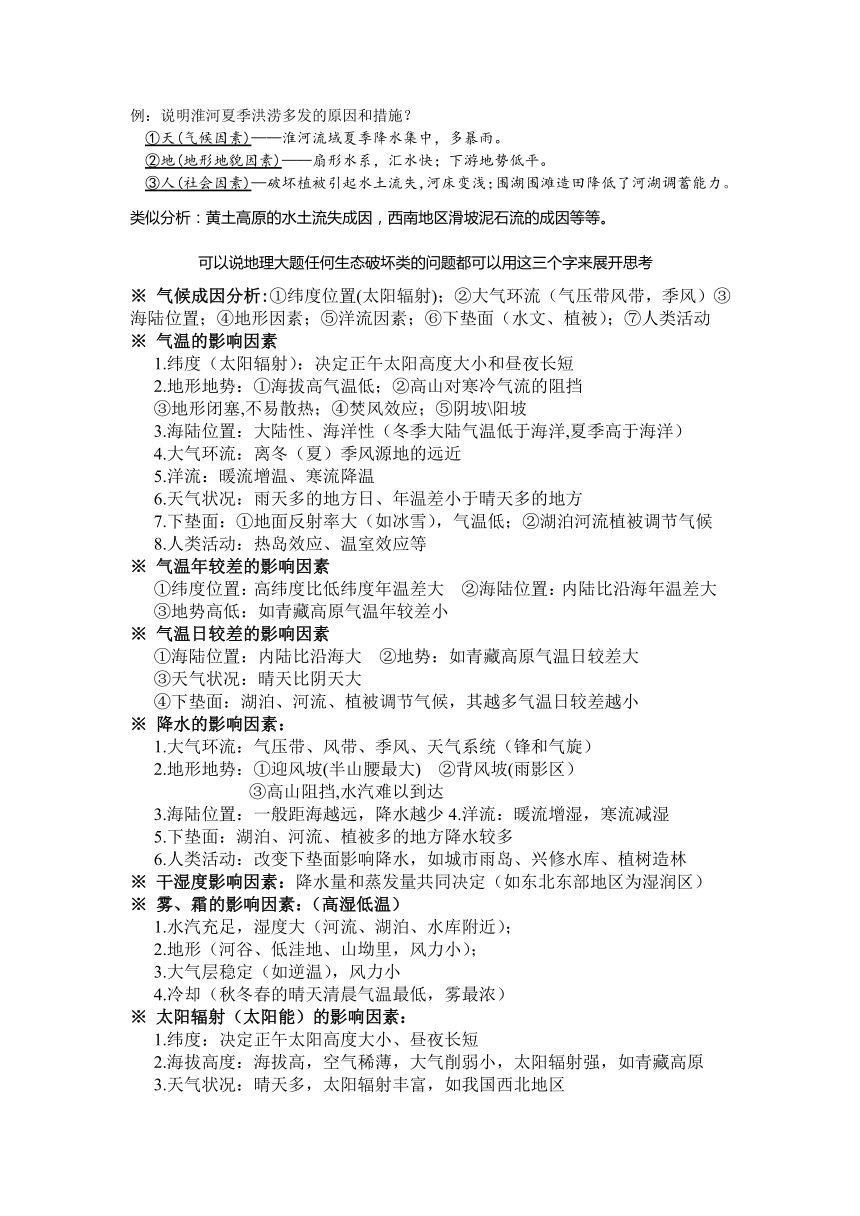 例：说明淮河夏季洪涝多发的原因和措施？
①天(气候因素)——淮河流域夏季降水集中，多暴雨。
②地(地形地貌因素)——扇形水系，汇水快；下游地势低平。
③人(社会因素)—破坏植被引起水土流失,河床变浅;围湖围滩造田降低了河湖调蓄能力。

类似分析：黄土高原的水土流失成因，西南地区滑坡泥石流的成因等等。

可以说地理大题任何生态破坏类的问题都可以用这三个字来展开思考

※ 气候成因分析:①纬度位置(太阳辐射)；②大气环流（气压带风带，季风）③海陆位置；④地形因素；⑤洋流因素；⑥下垫面（水文、植被）；⑦人类活动
※ 气温的影响因素
1.纬度（太阳辐射）：决定正午太阳高度大小和昼夜长短
2.地形地势：①海拔高气温低；②高山对寒冷气流的阻挡
③地形闭塞,不易散热；④焚风效应；⑤阴坡\阳坡
3.海陆位置：大陆性、海洋性（冬季大陆气温低于海洋,夏季高于海洋）
4.大气环流：离冬（夏）季风源地的远近
5.洋流：暖流增温、寒流降温
6.天气状况：雨天多的地方日、年温差小于晴天多的地方
7.下垫面：①地面反射率大（如冰雪），气温低；②湖泊河流植被调节气候
8.人类活动：热岛效应、温室效应等
※ 气温年较差的影响因素
①纬度位置：高纬度比低纬度年温差大　②海陆位置：内陆比沿海年温差大
③地势高低：如青藏高原气温年较差小
※ 气温日较差的影响因素
①海陆位置：内陆比沿海大　②地势：如青藏高原气温日较差大
③天气状况：晴天比阴天大
④下垫面：湖泊、河流、植被调节气候，其越多气温日较差越小
※ 降水的影响因素：
1.大气环流：气压带、风带、季风、天气系统（锋和气旋）
2.地形地势：①迎风坡(半山腰最大)　②背风坡(雨影区）
③高山阻挡,水汽难以到达
3.海陆位置：一般距海越远，降水越少 4.洋流：暖流增湿，寒流减湿
5.下垫面：湖泊、河流、植被多的地方降水较多
6.人类活动：改变下垫面影响降水，如城市雨岛、兴修水库、植树造林
※ 干湿度影响因素：降水量和蒸发量共同决定（如东北东部地区为湿润区）
※ 雾、霜的影响因素：(高湿低温）
1.水汽充足，湿度大（河流、湖泊、水库附近）；
2.地形（河谷、低洼地、山坳里，风力小）；
3.大气层稳定（如逆温），风力小
4.冷却（秋冬春的晴天清晨气温最低，雾最浓）
※ 太阳辐射（太阳能）的影响因素：
1.纬度：决定正午太阳高度大小、昼夜长短
2.海拔高度：海拔高，空气稀薄，大气削弱小，太阳辐射强，如青藏高原
3.天气状况：晴天多，太阳辐射丰富，如我国西北地区